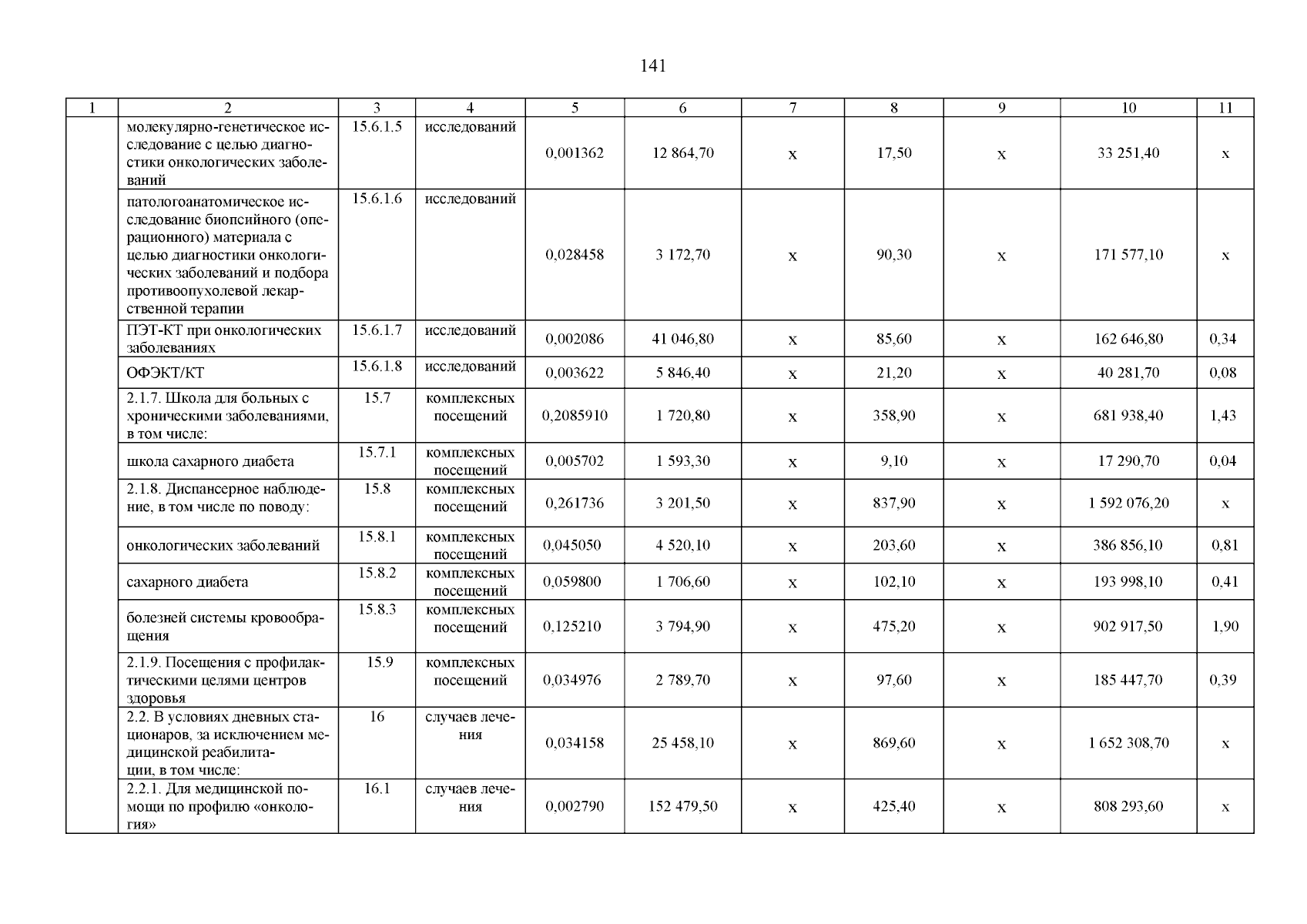 141

| 1 | 2 | 3 | 4 | 5 | 6 | 7 | 8 | 9 | 10 | 11 |
|---|---|---|---|---|---|---|---|---|---|---|
| | молекулярно-генетическое исследование с целью диагностики онкологических заболеваний | 15.6.1.5 | исследований | 0,001362 | 12 864,70 | х | 17,50 | х | 33 251,40 | х |
| | патологоанатомическое исследование биопсийного (операционного) материала с целью диагностики онкологических заболеваний и подбора противоопухолевой лекарственной терапии | 15.6.1.6 | исследований | 0,028458 | 3 172,70 | х | 90,30 | х | 171 577,10 | х |
| | ПЭТ-КТ при онкологических заболеваниях | 15.6.1.7 | исследований | 0,002086 | 41 046,80 | х | 85,60 | х | 162 646,80 | 0,34 |
| | ОФЭКТ/КТ | 15.6.1.8 | исследований | 0,003622 | 5 846,40 | х | 21,20 | х | 40 281,70 | 0,08 |
| | 2.1.7. Школа для больных с хроническими заболеваниями, в том числе: | 15.7 | комплексных посещений | 0,2085910 | 1 720,80 | х | 358,90 | х | 681 938,40 | 1,43 |
| | школа сахарного диабета | 15.7.1 | комплексных посещений | 0,005702 | 1 593,30 | х | 9,10 | х | 17 290,70 | 0,04 |
| | 2.1.8. Диспансерное наблюдение, в том числе по поводу: | 15.8 | комплексных посещений | 0,261736 | 3 201,50 | х | 837,90 | х | 1 592 076,20 | х |
| | онкологических заболеваний | 15.8.1 | комплексных посещений | 0,045050 | 4 520,10 | х | 203,60 | х | 386 856,10 | 0,81 |
| | сахарного диабета | 15.8.2 | комплексных посещений | 0,059800 | 1 706,60 | х | 102,10 | х | 193 998,10 | 0,41 |
| | болезней системы кровообращения | 15.8.3 | комплексных посещений | 0,125210 | 3 794,90 | х | 475,20 | х | 902 917,50 | 1,90 |
| | 2.1.9. Посещения с профилактическими целями центров здоровья | 15.9 | комплексных посещений | 0,034976 | 2 789,70 | х | 97,60 | х | 185 447,70 | 0,39 |
| | 2.2. В условиях дневных стационаров, за исключением медицинской реабилитации, в том числе: | 16 | случаев лечения | 0,034158 | 25 458,10 | х | 869,60 | х | 1 652 308,70 | х |
| | 2.2.1. Для медицинской помощи по профилю «онкология» | 16.1 | случаев лечения | 0,002790 | 152 479,50 | х | 425,40 | х | 808 293,60 | х |